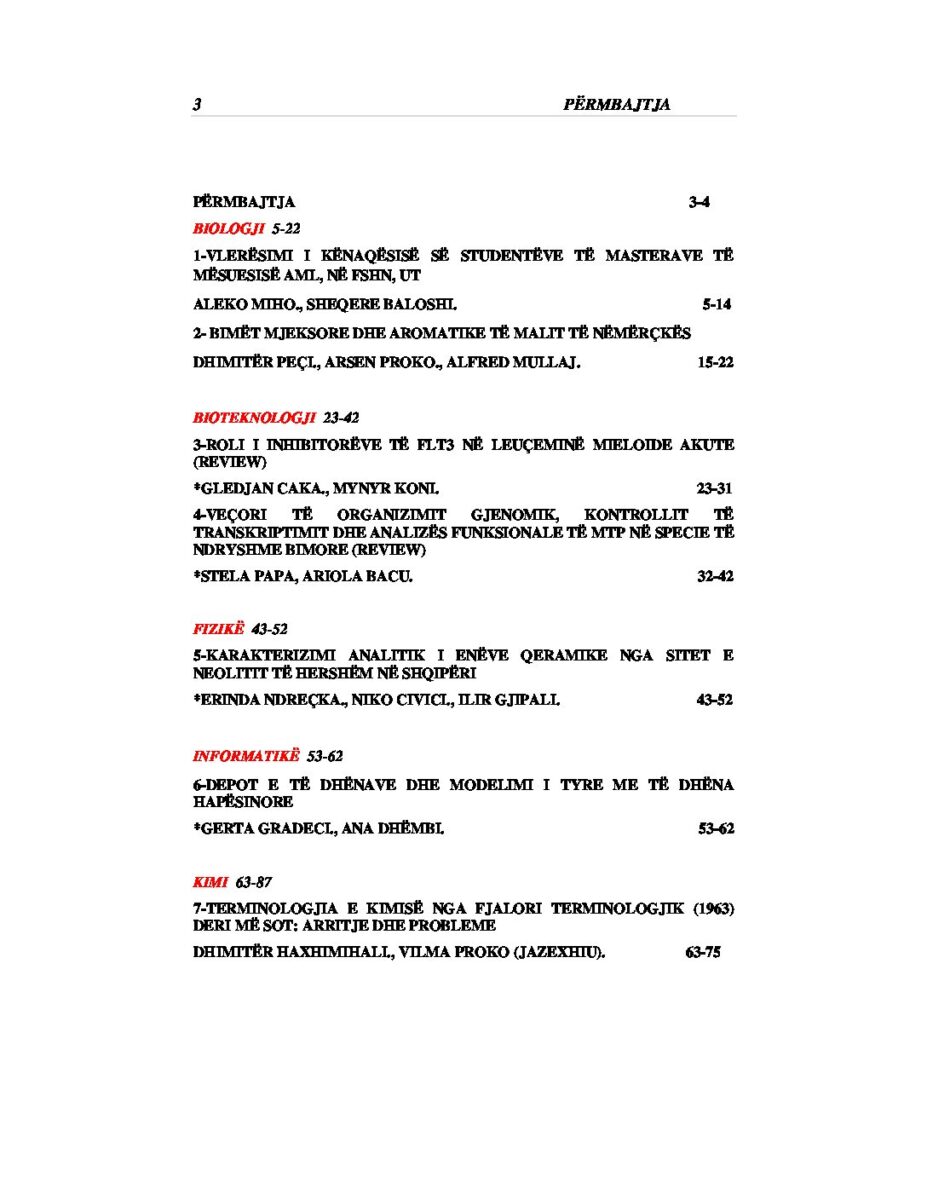 3 PËRMBAJTJA

PËRMBAJTJA 3-4

BIOLOGJI 5-22

1-VLERËSIMI I KËNAQËSISË SË STUDENTËVE TË MASTERAVE TË MËSUESISË AML, NË FSHN, UT

ALEKO MIHO., SHEQERE BALOSHI. 5-14

2- BIMËT MJEKSORE DHE AROMATIKE TË MALIT TË NËMËRÇKËS

DHIMITËR PEÇI., ARSEN PROKO., ALFRED MULLAJ. 15-22

BIOTEKNOLOGJI 23-42

3-ROLI I INHIBITORËVE TË FLT3 NË LEUÇEMINË MIELOIDE AKUTE (REVIEW)

*GLEDJAN CAKA., MYNYR KONI. 23-31

4-VEÇORI TË ORGANIZIMIT GJENOMIK, KONTROLLIT TË TRANSKRIPTIMIT DHE ANALIZËS FUNKSIONALE TË MTP NË SPECIE TË NDRYSHME BIMORE (REVIEW)

*STELA PAPA, ARIOLA BACU. 32-42

FIZIKË 43-52

5-KARAKTERIZIMI ANALITIK I ENËVE QERAMIKE NGA SITET E NEOLITIT TË HERSHËM NË SHQIPËRI

*ERINDA NDREÇKA., NIKO CIVICI., ILIR GJIPALI. 43-52

INFORMATIKË 53-62

6-DEPOT E TË DHËNAVE DHE MODELIMI I TYRE ME TË DHËNA HAPËSINORE

*GERTA GRADECI., ANA DHËMBI. 53-62

KIMI 63-87

7-TERMINOLOGJIA E KIMISË NGA FJALORI TERMINOLOGJIK (1963) DERI MË SOT: ARRITJE DHE PROBLEME

DHIMITËR HAXHIMIHALI., VILMA PROKO (JAZEXHIU). 63-75